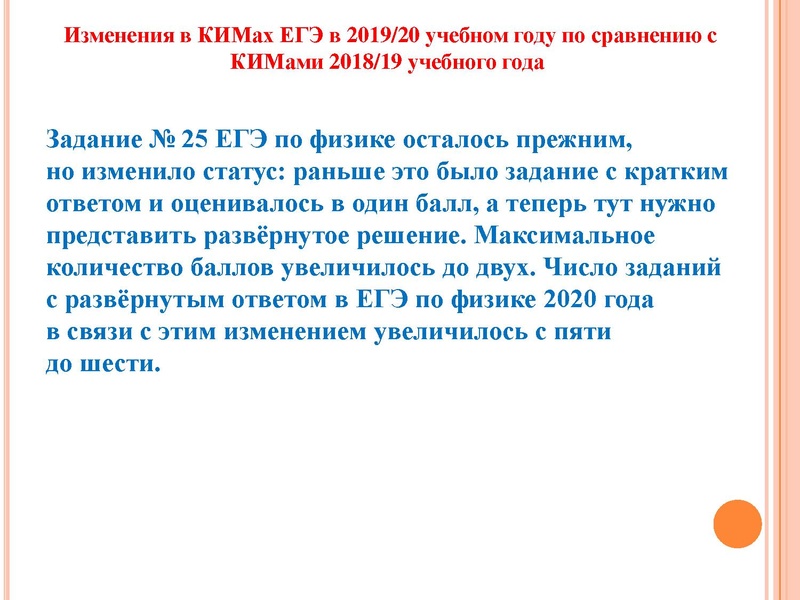 Изменения в КИМах ЕГЭ в 2019/20 учебном году по сравнению с КИМами 2018/19 учебного года

Задание № 25 ЕГЭ по физике осталось прежним, но изменило статус: раньше это было задание с кратким ответом и оценивалось в один балл, а теперь тут нужно представить развёрнутое решение. Максимальное количество баллов увеличилось до двух. Число заданий с развёрнутым ответом в ЕГЭ по физике 2020 года в связи с этим изменением увеличилось с пяти до шести.